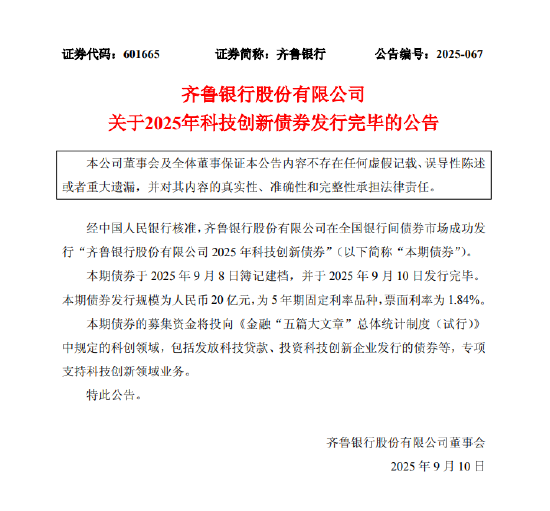 证券代码：601665　　证券简称：齐鲁银行　　公告编号：2025-067

齐鲁银行股份有限公司
关于2025年科技创新债券发行完毕的公告

本公司董事会及全体董事保证本公告内容不存在任何虚假记载、误导性陈述或者重大遗漏，并对其内容的真实性、准确性和完整性承担法律责任。

经中国人民银行核准，齐鲁银行股份有限公司在全国银行间债券市场成功发行“齐鲁银行股份有限公司 2025 年科技创新债券”（以下简称“本期债券”）。

本期债券于 2025 年 9 月 8 日簿记建档，并于 2025 年 9 月 10 日发行完毕。本期债券发行规模为人民币 20 亿元，为 5 年期固定利率品种，票面利率为 1.84%。

本期债券的募集资金将投向《金融“五篇大文章”总体统计制度（试行）》中规定的科创领域，包括发放科技贷款、投资科技创新企业发行的债券等，专项支持科技创新领域业务。

特此公告。

齐鲁银行股份有限公司董事会
2025 年 9 月 10 日